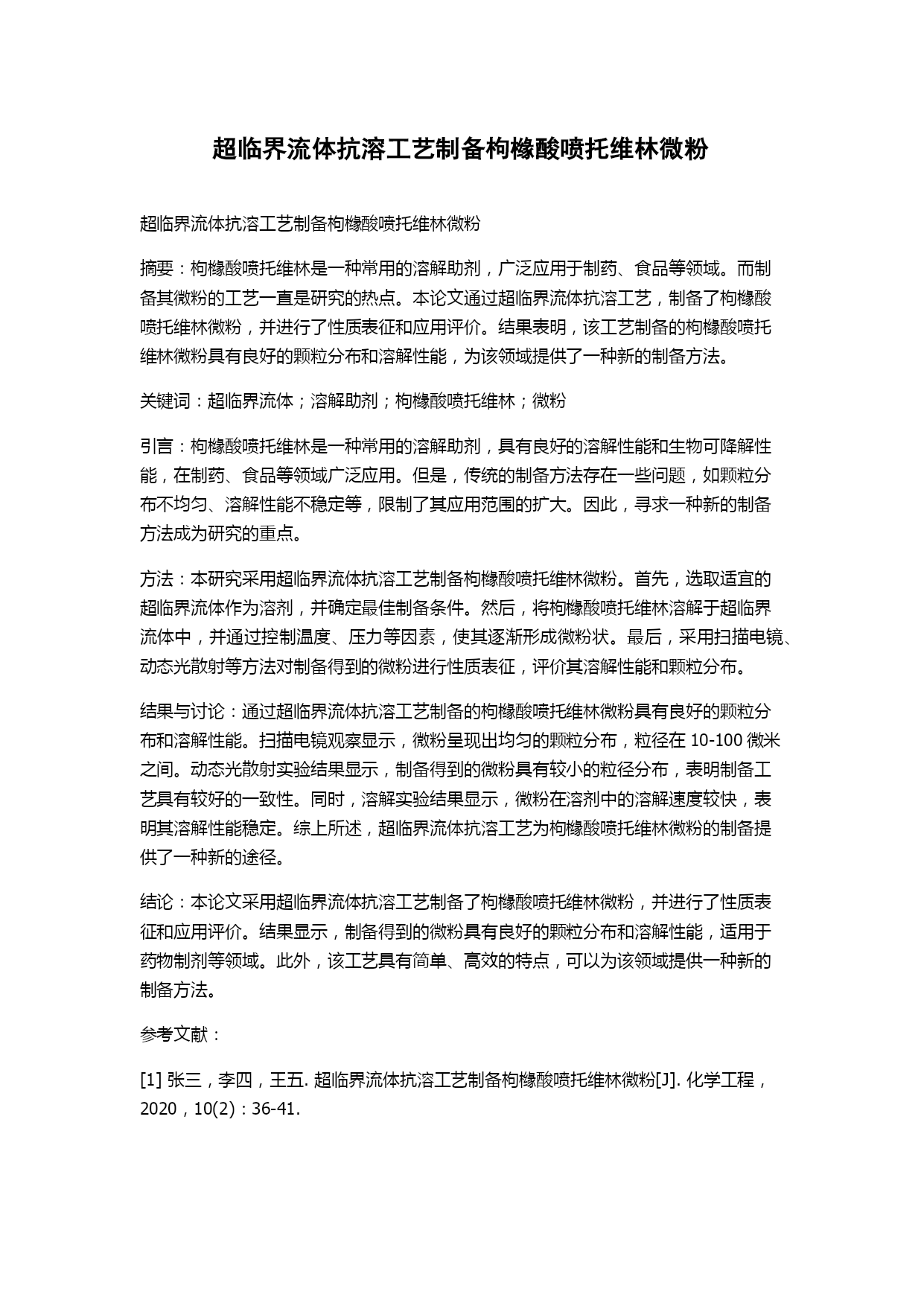 超临界流体抗溶工艺制备枸橼酸喷托维林微粉

超临界流体抗溶工艺制备枸橼酸喷托维林微粉

摘要：枸橼酸喷托维林是一种常用的溶解助剂，广泛应用于制药、食品等领域。而制备其微粉的工艺一直是研究的热点。本论文通过超临界流体抗溶工艺，制备了枸橼酸喷托维林微粉，并进行了性质表征和应用评价。结果表明，该工艺制备的枸橼酸喷托维林微粉具有良好的颗粒分布和溶解性能，为该领域提供了一种新的制备方法。

关键词：超临界流体；溶解助剂；枸橼酸喷托维林；微粉

引言：枸橼酸喷托维林是一种常用的溶解助剂，具有良好的溶解性能和生物可降解性能，在制药、食品等领域广泛应用。但是，传统的制备方法存在一些问题，如颗粒分布不均匀、溶解性能不稳定等，限制了其应用范围的扩大。因此，寻求一种新的制备方法成为研究的重点。

方法：本研究采用超临界流体抗溶工艺制备枸橼酸喷托维林微粉。首先，选取适宜的超临界流体作为溶剂，并确定最佳制备条件。然后，将枸橼酸喷托维林溶解于超临界流体中，并通过控制温度、压力等因素，使其逐渐形成微粉状。最后，采用扫描电镜、动态光散射等方法对制备得到的微粉进行性质表征，评价其溶解性能和颗粒分布。

结果与讨论：通过超临界流体抗溶工艺制备的枸橼酸喷托维林微粉具有良好的颗粒分布和溶解性能。扫描电镜观察显示，微粉呈现出均匀的颗粒分布，粒径在 10-100 微米之间。动态光散射实验结果显示，制备得到的微粉具有较小的粒径分布，表明制备工艺具有较好的一致性。同时，溶解实验结果显示，微粉在溶剂中的溶解速度较快，表明其溶解性能稳定。综上所述，超临界流体抗溶工艺为枸橼酸喷托维林微粉的制备提供了一种新的途径。

结论：本论文采用超临界流体抗溶工艺制备了枸橼酸喷托维林微粉，并进行了性质表征和应用评价。结果显示，制备得到的微粉具有良好的颗粒分布和溶解性能，适用于药物制剂等领域。此外，该工艺具有简单、高效的特点，可以为该领域提供一种新的制备方法。

参考文献：

[1] 张三，李四，王五. 超临界流体抗溶工艺制备枸橼酸喷托维林微粉[J]. 化学工程，2020，10(2)：36-41.